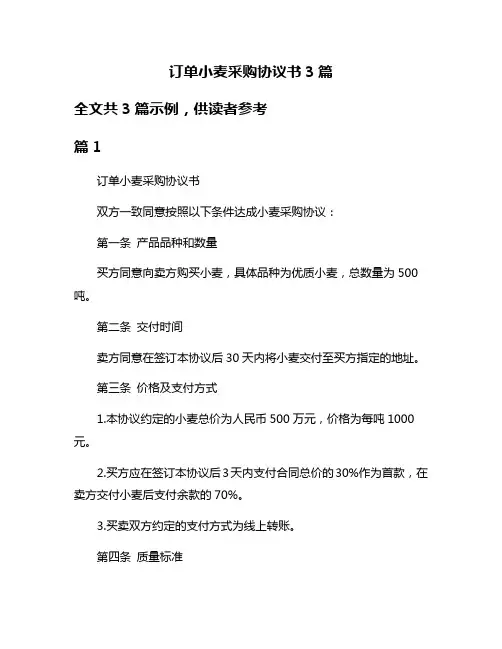 订单小麦采购协议书 3 篇

全文共 3 篇示例，供读者参考

篇 1

订单小麦采购协议书

双方一致同意按照以下条件达成小麦采购协议：

第一条 产品品种和数量

买方同意向卖方购买小麦，具体品种为优质小麦，总数量为 500 吨。

第二条 交付时间

卖方同意在签订本协议后 30 天内将小麦交付至买方指定的地址。

第三条 价格及支付方式

1.本协议约定的小麦总价为人民币 500 万元，价格为每吨 1000 元。

2.买方应在签订本协议后 3 天内支付合同总价的 30%作为首款，在卖方交付小麦后支付余款的 70%。

3.买卖双方约定的支付方式为线上转账。

第四条 质量标准